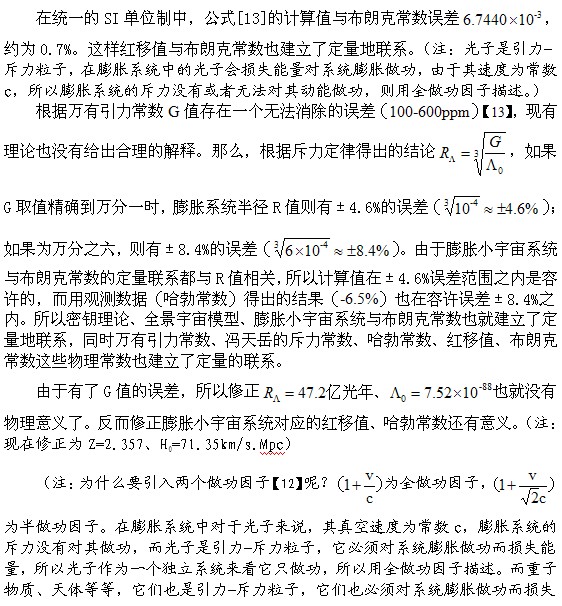 在统一的 SI 单位制中，公式[13]的计算值与布朗克常数误差 $6.7440\times10^{-3}$，约为 0.7%。这样红移值与布朗克常数也建立了定量地联系。（注：光子是引力-斥力粒子，在膨胀系统中的光子会损失能量对系统膨胀做功，由于其速度为常数 c，所以膨胀系统的斥力没有或者无法对其动能做功，则用全做功因子描述。）

根据万有引力常数 G 值存在一个无法消除的误差（100-600ppm）【13】，现有理论也没有给出合理的解释。那么，根据斥力定律得出的结论 $R_\Lambda=\sqrt[3]{\frac{G}{\Lambda_0}}$，如果 G 取值精确到万分一时，膨胀系统半径 R 值则有 ± 4.6%的误差（$\sqrt[3]{10^{-4}}\approx\pm4.6\%$）；如果为万分之六，则有 ± 8.4%的误差（$\sqrt[3]{6\times10^{-4}}\approx\pm8.4\%$）。由于膨胀小宇宙系统与布朗克常数的定量联系都与 R 值相关，所以计算值在 ± 4.6%误差范围之内是容许的，而用观测数据（哈勃常数）得出的结果（-6.5%）也在容许误差 ± 8.4%之内。所以密钥理论、全景宇宙模型、膨胀小宇宙系统与布朗克常数也就建立了定量地联系，同时万有引力常数、冯天岳的斥力常数、哈勃常数、红移值、布朗克常数这些物理常数也建立了定量的联系。

由于有了 G 值的误差，所以修正 $R_\Lambda=47.2$亿光年、$\Lambda_0=7.52\times10^{-88}$也就没有物理意义了。反而修正膨胀小宇宙系统对应的红移值、哈勃常数还有意义。（注：现在修正为 Z=2.357、$H_0$=71.35km/s.Mpc）

（注：为什么要引入两个做功因子【12】呢？$(1+\frac{v}{c})$为全做功因子，$(1+\frac{v}{\sqrt{2}c})$为半做功因子。在膨胀系统中对于光子来说，其真空速度为常数 c，膨胀系统的斥力没有对其做功，而光子是引力-斥力粒子，它必须对系统膨胀做功而损失能量，所以光子作为一个独立系统来看它只做功，所以用全做功因子描述。而重子物质、天体等等，它们也是引力-斥力粒子，它们也必须对系统膨胀做功而损失